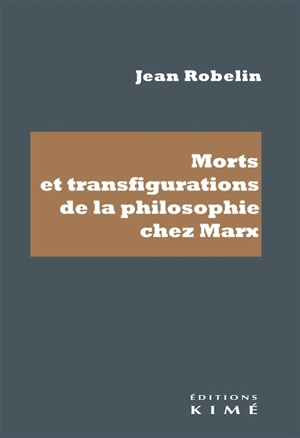 Jean Robelin

Morts et transfigurations de la philosophie chez Marx

ÉDITIONS
KIMÉ